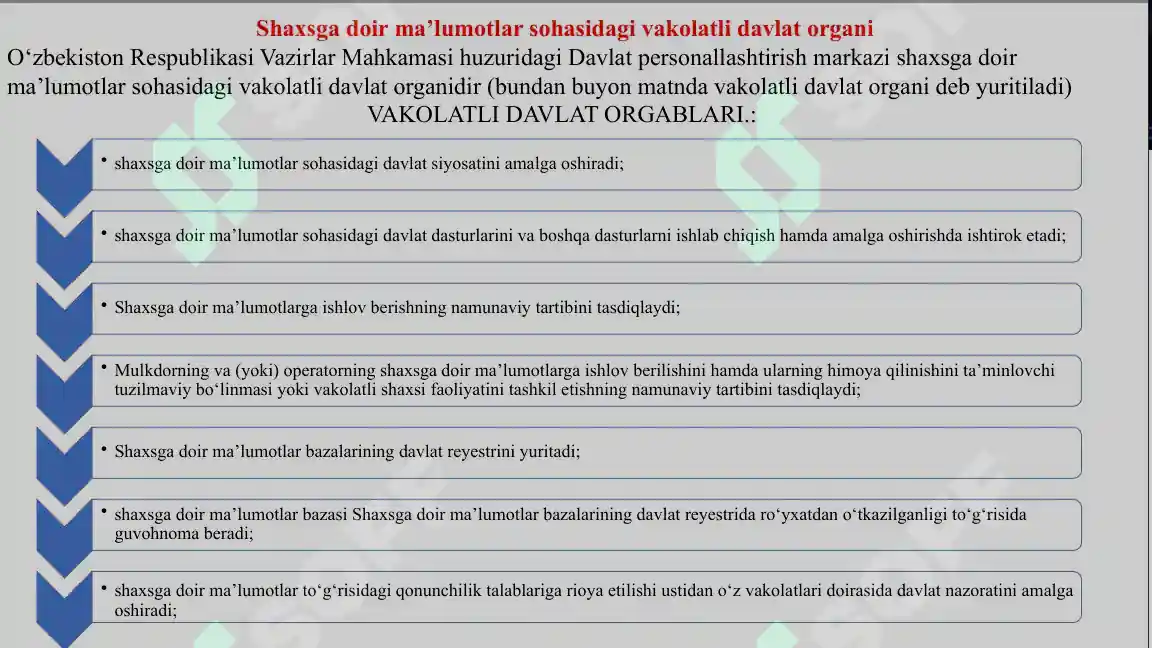 Shaxsga doir ma'lumotlar sohasidagi vakolatli davlat organi

O'zbekiston Respublikasi Vazirlar Mahkamasi huzuridagi Davlat personallashtirish markazi shaxsga doir ma'lumotlar sohasidagi vakolatli davlat organidir (bundan buyon matnda vakolatli davlat organi deb yuritiladi)

VAKOLATLI DAVLAT ORGABLARI.:

• shaxsga doir ma'lumotlar sohasidagi davlat siyosatini amalga oshiradi;

• shaxsga doir ma'lumotlar sohasidagi davlat dasturlarini va boshqa dasturlarni ishlab chiqish hamda amalga oshirishda ishtirok etadi;

• Shaxsga doir ma'lumotlarga ishlov berishning namunaviy tartibini tasdiqlaydi;

• Mulkdorning va (yoki) operatorning shaxsga doir ma'lumotlarga ishlov berilishini hamda ularning himoya qilinishini ta'minlovchi tuzilmaviy bo'linmasi yoki vakolatli shaxsi faoliyatini tashkil etishning namunaviy tartibini tasdiqlaydi;

• Shaxsga doir ma'lumotlar bazalarining davlat reyestrini yuritadi;

• shaxsga doir ma'lumotlar bazasi Shaxsga doir ma'lumotlar bazalarining davlat reyestrida ro'yxatdan o'tkazilganligi to'g'risida guvohnoma beradi;

• shaxsga doir ma'lumotlar to'g'risidagi qonunchilik talablariga rioya etilishi ustidan o'z vakolatlari doirasida davlat nazoratini amalga oshiradi;